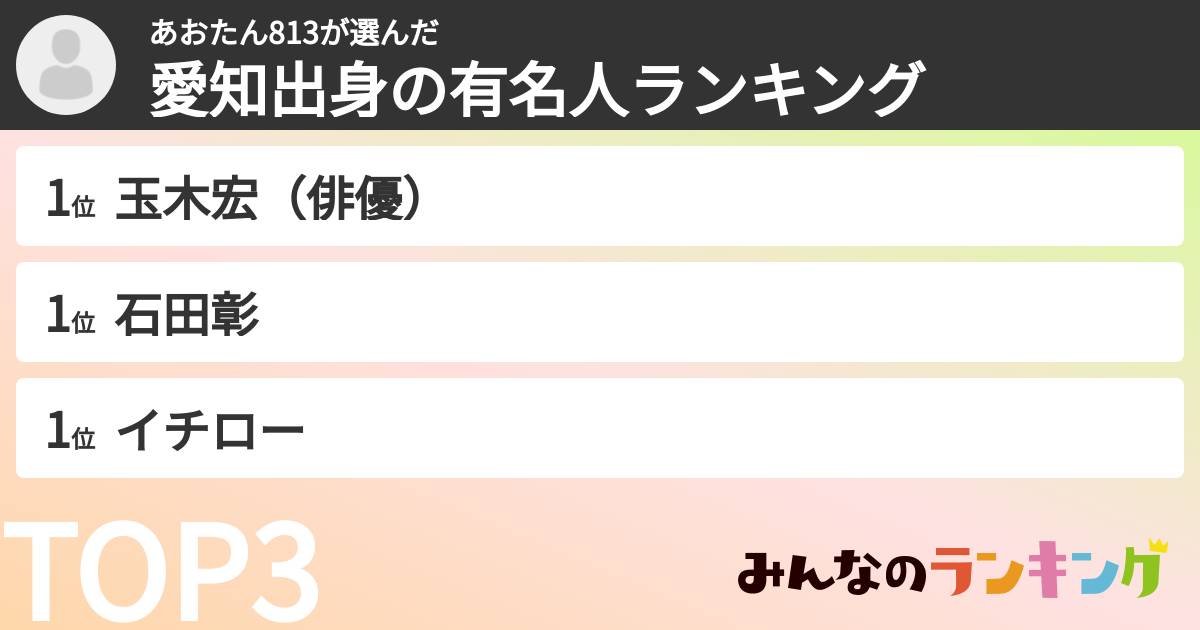 あおたん813が選んだ
愛知出身の有名人ランキング

1位 玉木宏（俳優）

1位 石田彰

1位 イチロー

TOP3

みんなのランキング